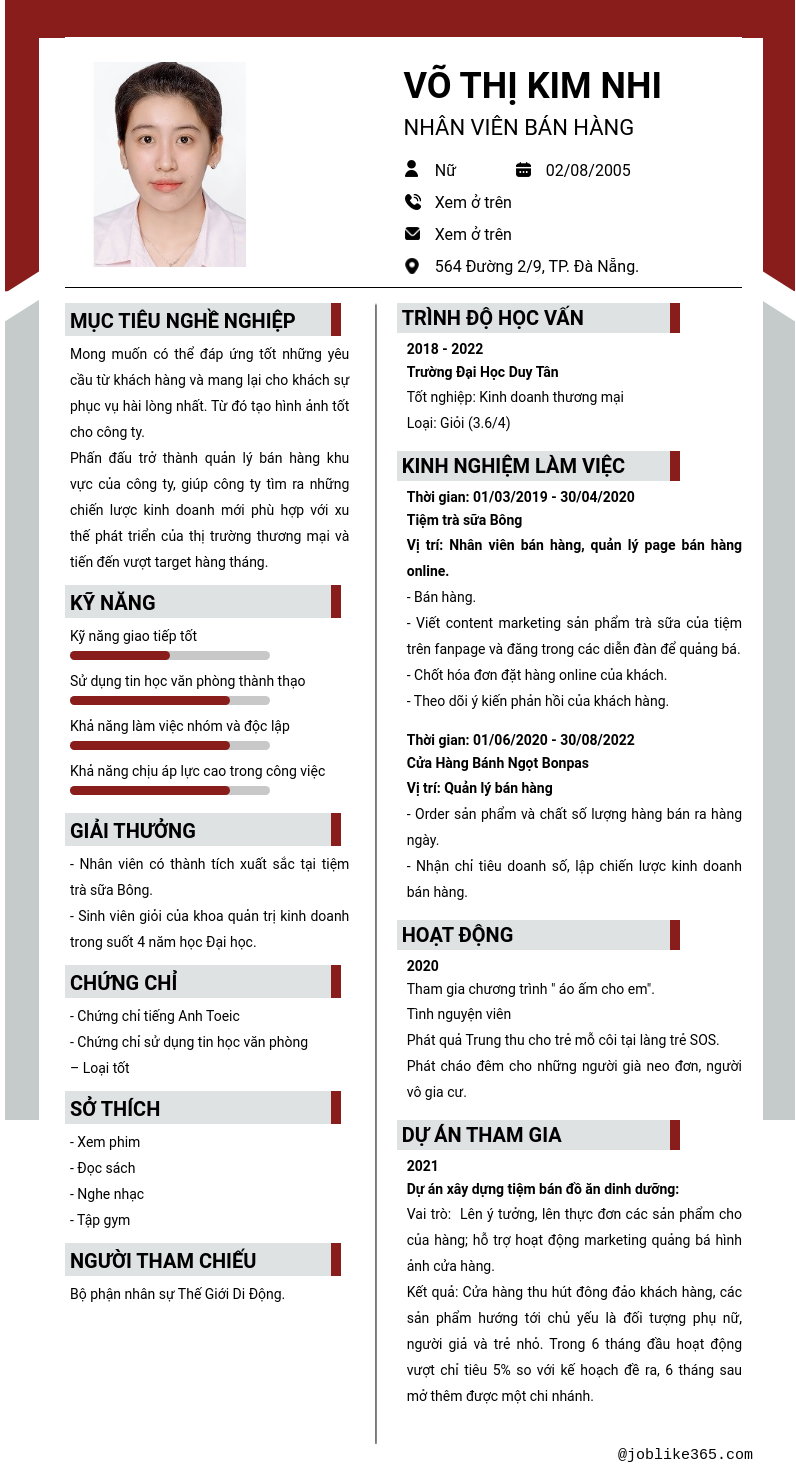 VÕ THỊ KIM NHI
NHÂN VIÊN BÁN HÀNG

Nữ
02/08/2005
Xem ở trên
Xem ở trên
564 Đường 2/9, TP. Đà Nẵng.

MỤC TIÊU NGHỀ NGHIỆP
Mong muốn có thể đáp ứng tốt những yêu cầu từ khách hàng và mang lại cho khách sự phục vụ hài lòng nhất. Từ đó tạo hình ảnh tốt cho công ty.
Phấn đấu trở thành quản lý bán hàng khu vực của công ty, giúp công ty tìm ra những chiến lược kinh doanh mới phù hợp với xu thế phát triển của thị trường thương mại và tiến đến vượt target hàng tháng.

KỸ NĂNG
Kỹ năng giao tiếp tốt
Sử dụng tin học văn phòng thành thạo
Khả năng làm việc nhóm và độc lập
Khả năng chịu áp lực cao trong công việc

GIẢI THƯỞNG
- Nhân viên có thành tích xuất sắc tại tiệm trà sữa Bông.
- Sinh viên giỏi của khoa quản trị kinh doanh trong suốt 4 năm học Đại học.

CHỨNG CHỈ
- Chứng chỉ tiếng Anh Toeic
- Chứng chỉ sử dụng tin học văn phòng – Loại tốt

SỞ THÍCH
- Xem phim
- Đọc sách
- Nghe nhạc
- Tập gym

NGƯỜI THAM CHIẾU
Bộ phận nhân sự Thế Giới Di Động.

TRÌNH ĐỘ HỌC VẤN
2018 - 2022
Trường Đại Học Duy Tân
Tốt nghiệp: Kinh doanh thương mại
Loại: Giỏi (3.6/4)

KINH NGHIỆM LÀM VIỆC
Thời gian: 01/03/2019 - 30/04/2020
Tiệm trà sữa Bông
Vị trí: Nhân viên bán hàng, quản lý page bán hàng online.
- Bán hàng.
- Viết content marketing sản phẩm trà sữa của tiệm trên fanpage và đăng trong các diễn đàn để quảng bá.
- Chốt hóa đơn đặt hàng online của khách.
- Theo dõi ý kiến phản hồi của khách hàng.

Thời gian: 01/06/2020 - 30/08/2022
Cửa Hàng Bánh Ngọt Bonpas
Vị trí: Quản lý bán hàng
- Order sản phẩm và chất số lượng hàng bán ra hàng ngày.
- Nhận chỉ tiêu doanh số, lập chiến lược kinh doanh bán hàng.

HOẠT ĐỘNG
2020
Tham gia chương trình " áo ấm cho em".
Tình nguyện viên
Phát quà Trung thu cho trẻ mồ côi tại làng trẻ SOS.
Phát cháo đêm cho những người già neo đơn, người vô gia cư.

DỰ ÁN THAM GIA
2021
Dự án xây dựng tiệm bán đồ ăn dinh dưỡng:
Vai trò: Lên ý tưởng, lên thực đơn các sản phẩm cho của hàng; hỗ trợ hoạt động marketing quảng bá hình ảnh cửa hàng.
Kết quả: Cửa hàng thu hút đông đảo khách hàng, các sản phẩm hướng tới chủ yếu là đối tượng phụ nữ, người giả và trẻ nhỏ. Trong 6 tháng đầu hoạt động vượt chỉ tiêu 5% so với kế hoạch đề ra, 6 tháng sau mở thêm được một chi nhánh.

@joblike365.com